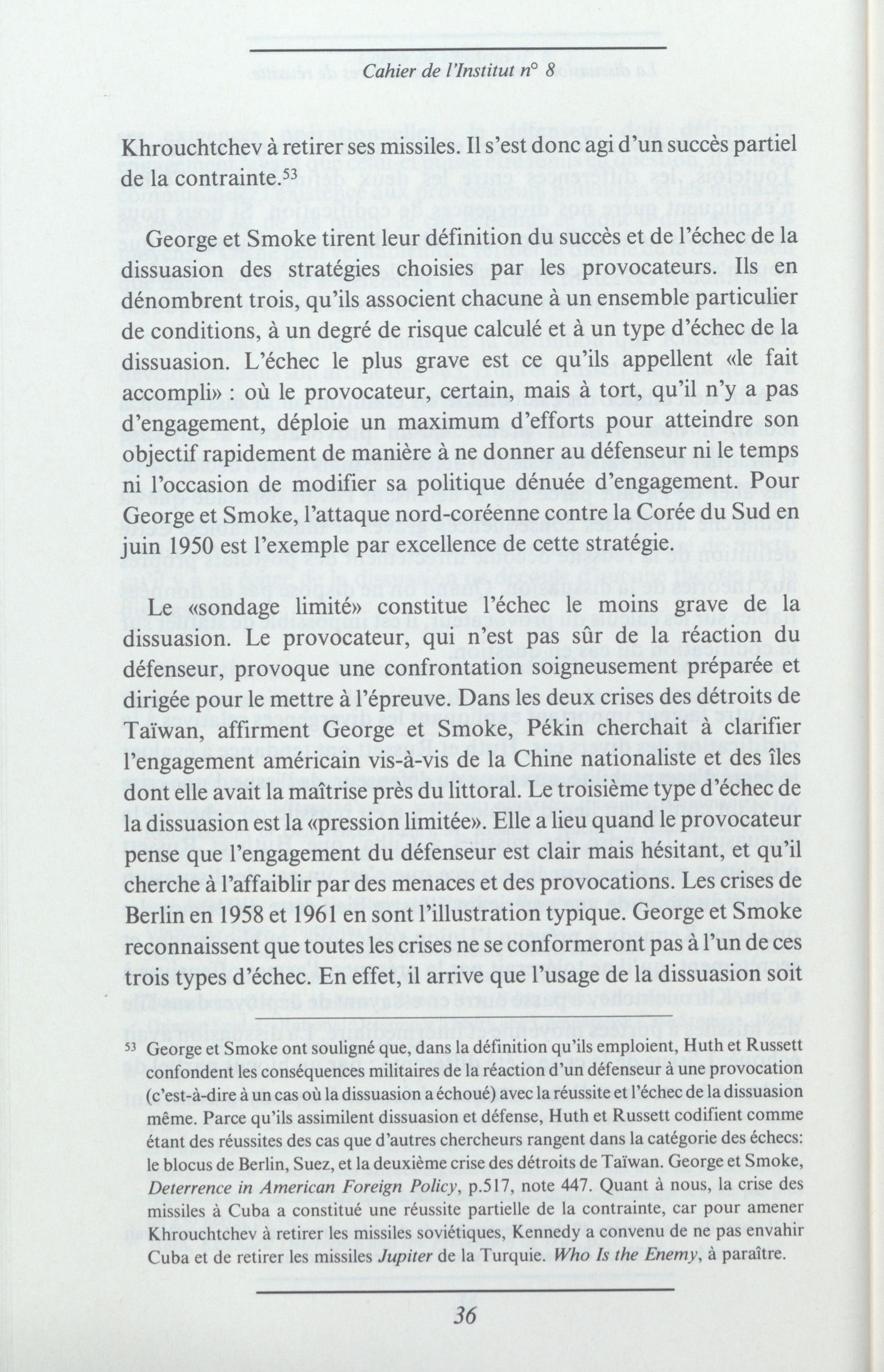 Cahier de l'Institut n° 8

Khrouchtchev à retirer ses missiles. Il s'est donc agi d'un succès partiel de la contrainte.$^{53}$

George et Smoke tirent leur définition du succès et de l'échec de la dissuasion des stratégies choisies par les provocateurs. Ils en dénombrent trois, qu'ils associent chacune à un ensemble particulier de conditions, à un degré de risque calculé et à un type d'échec de la dissuasion. L'échec le plus grave est ce qu'ils appellent «le fait accompli» : où le provocateur, certain, mais à tort, qu'il n'y a pas d'engagement, déploie un maximum d'efforts pour atteindre son objectif rapidement de manière à ne donner au défenseur ni le temps ni l'occasion de modifier sa politique dénuée d'engagement. Pour George et Smoke, l'attaque nord-coréenne contre la Corée du Sud en juin 1950 est l'exemple par excellence de cette stratégie.

Le «sondage limité» constitue l'échec le moins grave de la dissuasion. Le provocateur, qui n'est pas sûr de la réaction du défenseur, provoque une confrontation soigneusement préparée et dirigée pour le mettre à l'épreuve. Dans les deux crises des détroits de Taïwan, affirment George et Smoke, Pékin cherchait à clarifier l'engagement américain vis-à-vis de la Chine nationaliste et des îles dont elle avait la maîtrise près du littoral. Le troisième type d'échec de la dissuasion est la «pression limitée». Elle a lieu quand le provocateur pense que l'engagement du défenseur est clair mais hésitant, et qu'il cherche à l'affaiblir par des menaces et des provocations. Les crises de Berlin en 1958 et 1961 en sont l'illustration typique. George et Smoke reconnaissent que toutes les crises ne se conformeront pas à l'un de ces trois types d'échec. En effet, il arrive que l'usage de la dissuasion soit

$^{53}$ George et Smoke ont souligné que, dans la définition qu'ils emploient, Huth et Russett confondent les conséquences militaires de la réaction d'un défenseur à une provocation (c'est-à-dire à un cas où la dissuasion a échoué) avec la réussite et l'échec de la dissuasion même. Parce qu'ils assimilent dissuasion et défense, Huth et Russett codifient comme étant des réussites des cas que d'autres chercheurs rangent dans la catégorie des échecs: le blocus de Berlin, Suez, et la deuxième crise des détroits de Taïwan. George et Smoke, Deterrence in American Foreign Policy, p.517, note 447. Quant à nous, la crise des missiles à Cuba a constitué une réussite partielle de la contrainte, car pour amener Khrouchtchev à retirer les missiles soviétiques, Kennedy a convenu de ne pas envahir Cuba et de retirer les missiles Jupiter de la Turquie. Who Is the Enemy, à paraître.

36